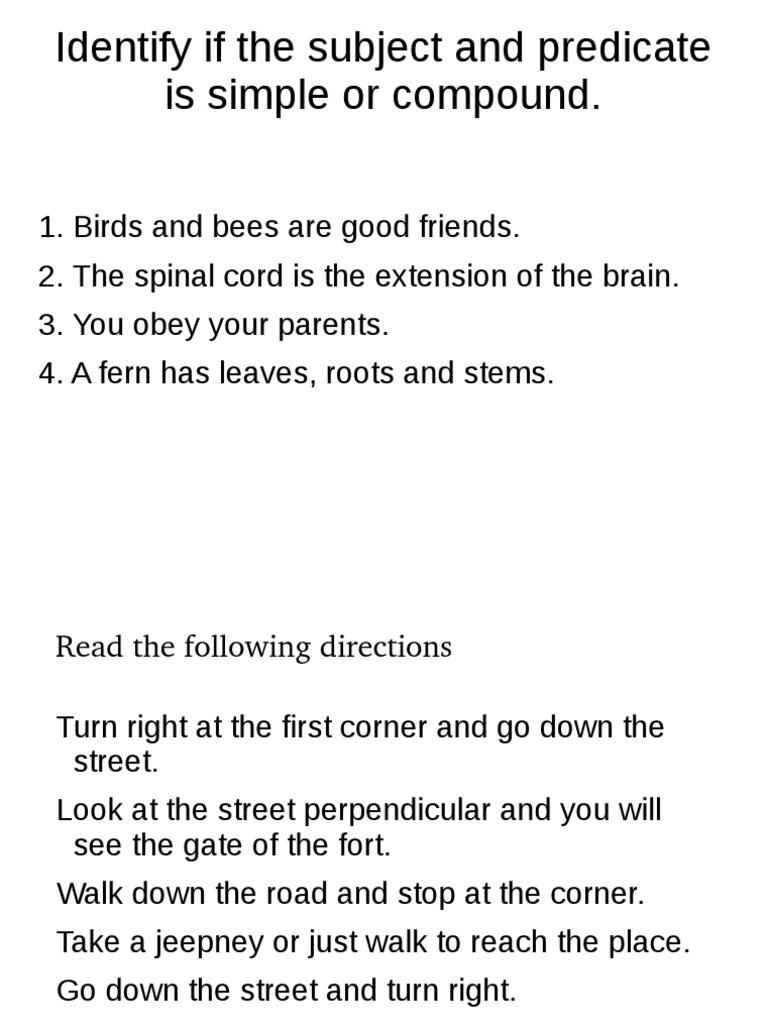 Identify if the subject and predicate is simple or compound.

1. Birds and bees are good friends.
2. The spinal cord is the extension of the brain.
3. You obey your parents.
4. A fern has leaves, roots and stems.

Read the following directions

Turn right at the first corner and go down the street.

Look at the street perpendicular and you will see the gate of the fort.

Walk down the road and stop at the corner.

Take a jeepney or just walk to reach the place.

Go down the street and turn right.